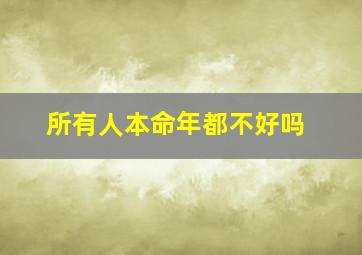 所有人本命年都不好吗